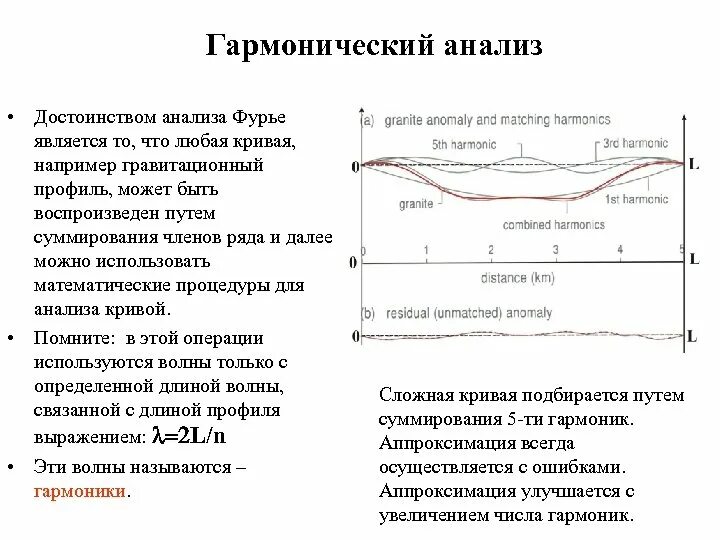 Гармонический анализ

• Достоинством анализа Фурье является то, что любая кривая, например гравитационный профиль, может быть воспроизведен путем суммирования членов ряда и далее можно использовать математические процедуры для анализа кривой.
• Помните: в этой операции используются волны только с определенной длиной волны, связанной с длиной профиля выражением: $\lambda=2L/n$
• Эти волны называются – гармоники.

(a) granite anomaly and matching harmonics
5th harmonic
3rd harmonic
0
L
granite
1st harmonic
combined harmonics
0
1
2
3
4
5
0
L
distance (km)
(b) residual (unmatched) anomaly
0
L

Сложная кривая подбирается путем суммирования 5-ти гармоник. Аппроксимация всегда осуществляется с ошибками. Аппроксимация улучшается с увеличением числа гармоник.